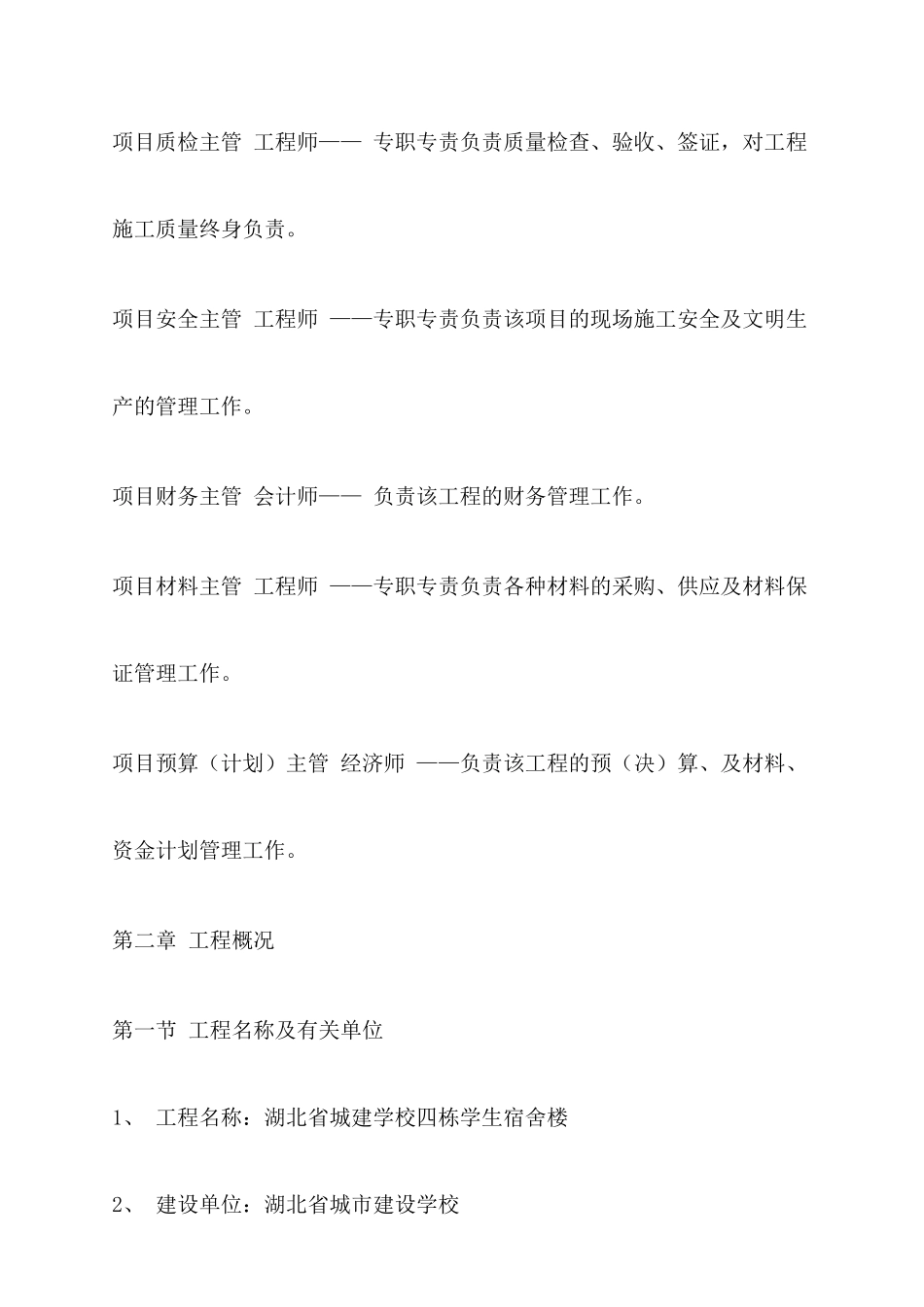 项目质检主管 工程师—— 专职专责负责质量检查、验收、签证，对工程施工质量终身负责。

项目安全主管 工程师 ——专职专责负责该项目的现场施工安全及文明生产的管理工作。

项目财务主管 会计师—— 负责该工程的财务管理工作。

项目材料主管 工程师 ——专职专责负责各种材料的采购、供应及材料保证管理工作。

项目预算（计划）主管 经济师 ——负责该工程的预（决）算、及材料、资金计划管理工作。

第二章 工程概况

第一节 工程名称及有关单位

1、 工程名称：湖北省城建学校四栋学生宿舍楼

2、 建设单位：湖北省城市建设学校